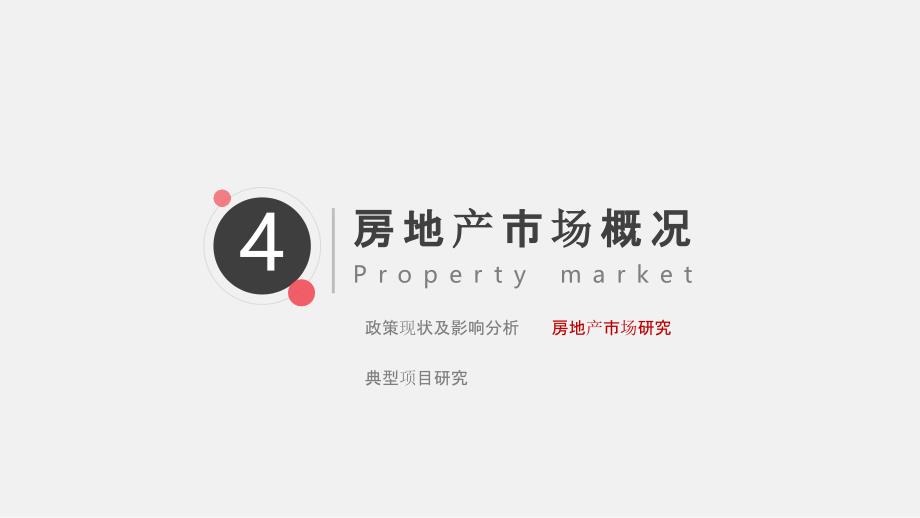 4

房地产市场概况

Property market

政策现状及影响分析

房地产市场研究

典型项目研究